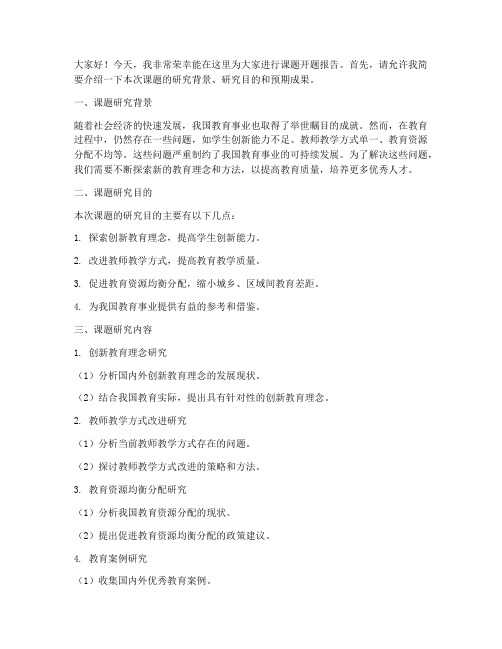 大家好！今天，我非常荣幸能在这里为大家进行课题开题报告。首先，请允许我简要介绍一下本次课题的研究背景、研究目的和预期成果。

一、课题研究背景

随着社会经济的快速发展，我国教育事业也取得了举世瞩目的成就。然而，在教育过程中，仍然存在一些问题，如学生创新能力不足、教师教学方式单一、教育资源分配不均等。这些问题严重制约了我国教育事业的可持续发展。为了解决这些问题，我们需要不断探索新的教育理念和方法，以提高教育质量，培养更多优秀人才。

二、课题研究目的

本次课题的研究目的主要有以下几点：

1. 探索创新教育理念，提高学生创新能力。

2. 改进教师教学方式，提高教育教学质量。

3. 促进教育资源均衡分配，缩小城乡、区域间教育差距。

4. 为我国教育事业提供有益的参考和借鉴。

三、课题研究内容

1. 创新教育理念研究

（1）分析国内外创新教育理念的发展现状。

（2）结合我国教育实际，提出具有针对性的创新教育理念。

2. 教师教学方式改进研究

（1）分析当前教师教学方式存在的问题。

（2）探讨教师教学方式改进的策略和方法。

3. 教育资源均衡分配研究

（1）分析我国教育资源分配的现状。

（2）提出促进教育资源均衡分配的政策建议。

4. 教育案例研究

（1）收集国内外优秀教育案例。